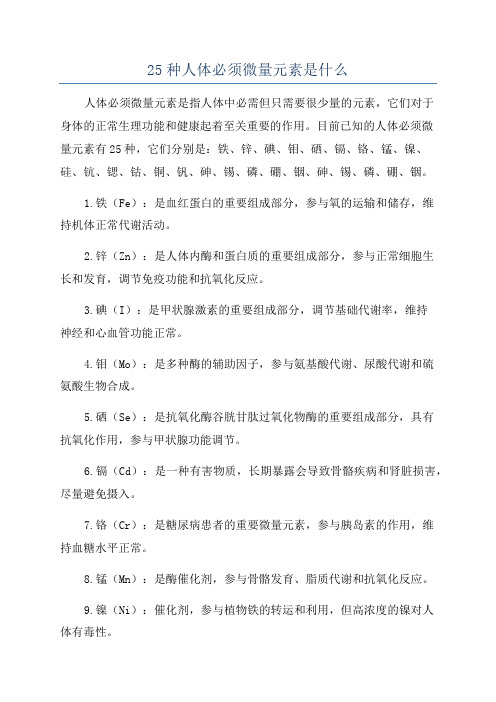 25 种人体必须微量元素是什么

人体必须微量元素是指人体中必需但只需要很少量的元素，它们对于身体的正常生理功能和健康起着至关重要的作用。目前已知的人体必须微量元素有 25 种，它们分别是：铁、锌、碘、钼、硒、镉、铬、锰、镍、硅、钪、锶、钴、铜、钒、砷、锡、磷、硼、铟、砷、锡、磷、硼、铟。

1.铁（Fe）：是血红蛋白的重要组成部分，参与氧的运输和储存，维持机体正常代谢活动。

2.锌（Zn）：是人体内酶和蛋白质的重要组成部分，参与正常细胞生长和发育，调节免疫功能和抗氧化反应。

3.碘（I）：是甲状腺激素的重要组成部分，调节基础代谢率，维持神经和心血管功能正常。

4.钼（Mo）：是多种酶的辅助因子，参与氨基酸代谢、尿酸代谢和硫氨酸生物合成。

5.硒（Se）：是抗氧化酶谷胱甘肽过氧化物酶的重要组成部分，具有抗氧化作用，参与甲状腺功能调节。

6.镉（Cd）：是一种有害物质，长期暴露会导致骨骼疾病和肾脏损害，尽量避免摄入。

7.铬（Cr）：是糖尿病患者的重要微量元素，参与胰岛素的作用，维持血糖水平正常。

8.锰（Mn）：是酶催化剂，参与骨骼发育、脂质代谢和抗氧化反应。

9.镍（Ni）：催化剂，参与植物铁的转运和利用，但高浓度的镍对人体有毒性。